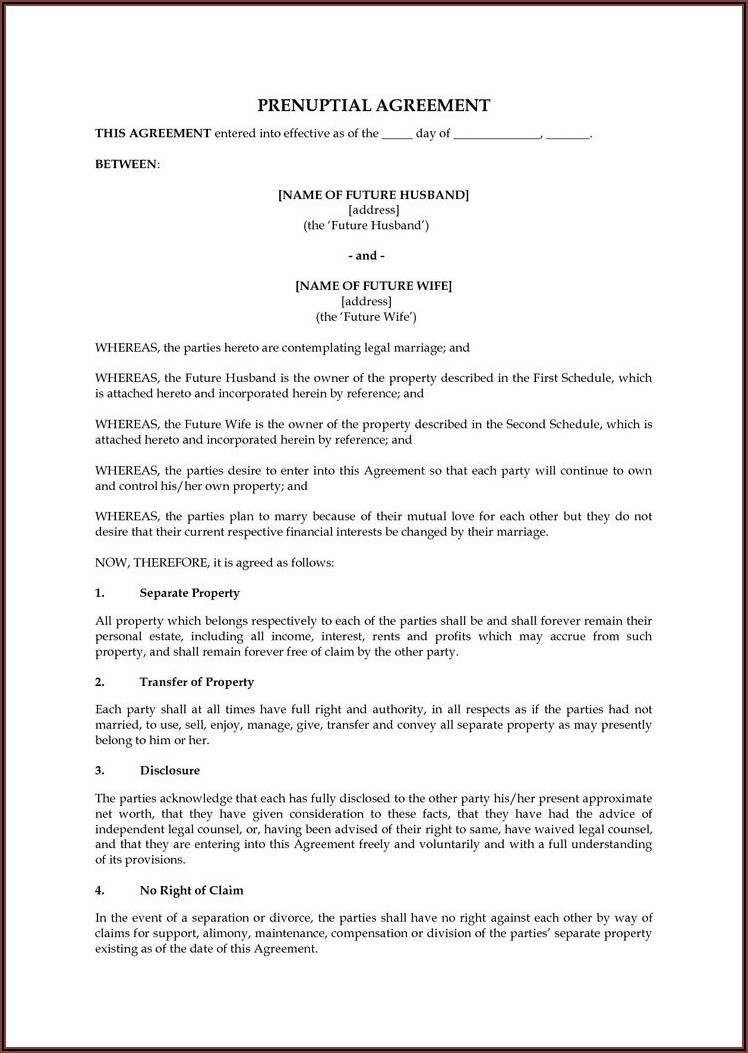 PRENUPTIAL AGREEMENT

THIS AGREEMENT entered into effective as of the _____ day of ______________, _______.

BETWEEN:

[NAME OF FUTURE HUSBAND]
[address]
(the 'Future Husband')

- and -

[NAME OF FUTURE WIFE]
[address]
(the 'Future Wife')

WHEREAS, the parties hereto are contemplating legal marriage; and

WHEREAS, the Future Husband is the owner of the property described in the First Schedule, which is attached hereto and incorporated herein by reference; and

WHEREAS, the Future Wife is the owner of the property described in the Second Schedule, which is attached hereto and incorporated herein by reference; and

WHEREAS, the parties desire to enter into this Agreement so that each party will continue to own and control his/her own property; and

WHEREAS, the parties plan to marry because of their mutual love for each other but they do not desire that their current respective financial interests be changed by their marriage.

NOW, THEREFORE, it is agreed as follows:

1. Separate Property

All property which belongs respectively to each of the parties shall be and shall forever remain their personal estate, including all income, interest, rents and profits which may accrue from such property, and shall remain forever free of claim by the other party.

2. Transfer of Property

Each party shall at all times have full right and authority, in all respects as if the parties had not married, to use, sell, enjoy, manage, give, transfer and convey all separate property as may presently belong to him or her.

3. Disclosure

The parties acknowledge that each has fully disclosed to the other party his/her present approximate net worth, that they have given consideration to these facts, that they have had the advice of independent legal counsel, or, having been advised of their right to same, have waived legal counsel, and that they are entering into this Agreement freely and voluntarily and with a full understanding of its provisions.

4. No Right of Claim

In the event of a separation or divorce, the parties shall have no right against each other by way of claims for support, alimony, maintenance, compensation or division of the parties' separate property existing as of the date of this Agreement.